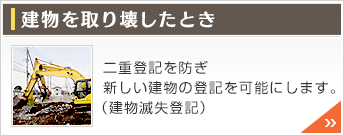 建物を取り壊したとき

二重登記を防ぎ
新しい建物の登記を可能にします。
（建物滅失登記）

»